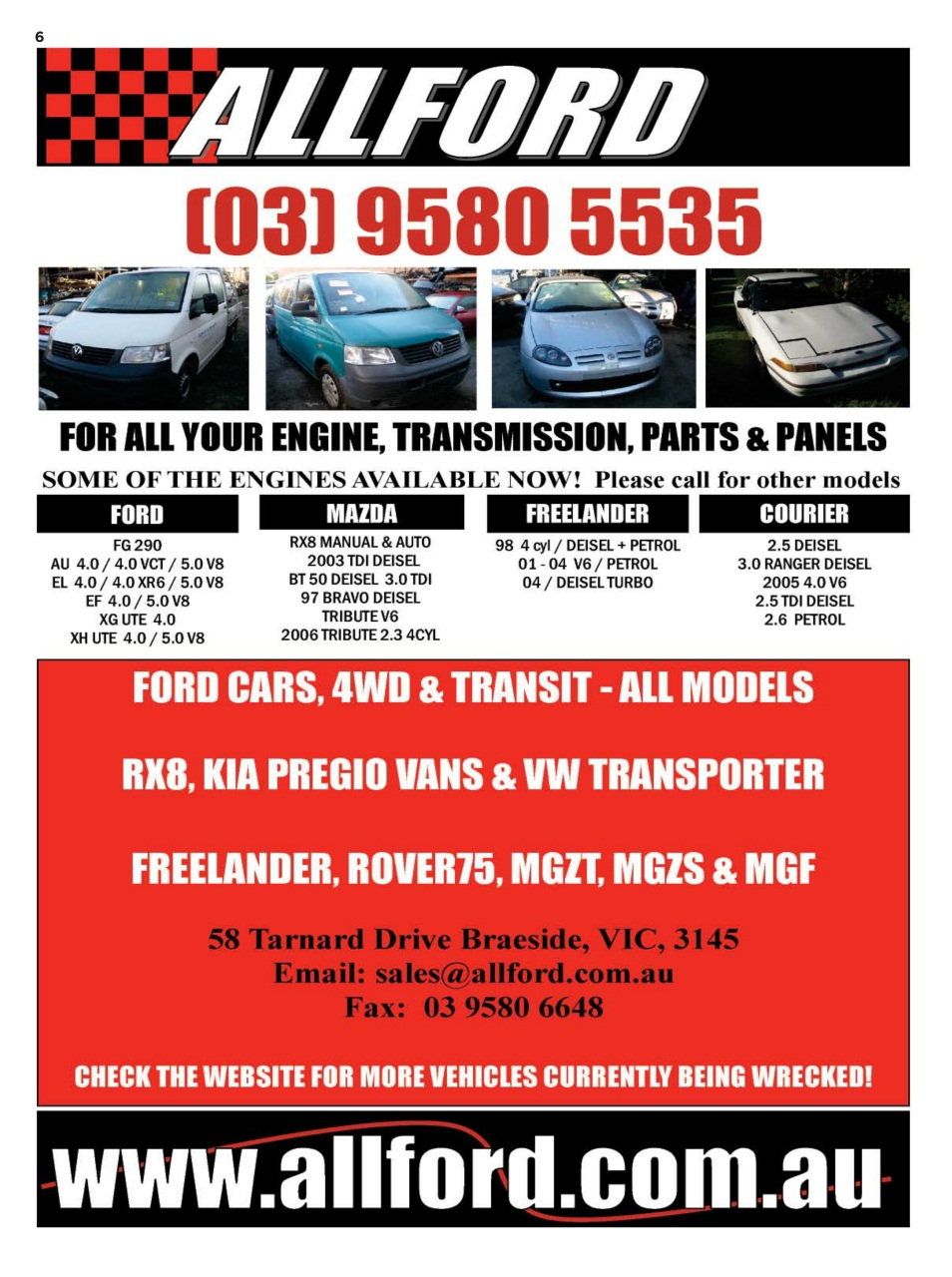 6

ALLFORD

(03) 9580 5535

FOR ALL YOUR ENGINE, TRANSMISSION, PARTS & PANELS

SOME OF THE ENGINES AVAILABLE NOW! Please call for other models

FORD
FG 290
AU 4.0 / 4.0 VCT / 5.0 V8
EL 4.0 / 4.0 XR6 / 5.0 V8
EF 4.0 / 5.0 V8
XG UTE 4.0
XH UTE 4.0 / 5.0 V8

MAZDA
RX8 MANUAL & AUTO
2003 TDI DEISEL
BT 50 DEISEL 3.0 TDI
97 BRAVO DEISEL
TRIBUTE V6
2006 TRIBUTE 2.3 4CYL

FREELANDER
98 4 cyl / DEISEL + PETROL
01 - 04 V6 / PETROL
04 / DEISEL TURBO

COURIER
2.5 DEISEL
3.0 RANGER DEISEL
2005 4.0 V6
2.5 TDI DEISEL
2.6 PETROL

FORD CARS, 4WD & TRANSIT - ALL MODELS

RX8, KIA PREGIO VANS & VW TRANSPORTER

FREELANDER, ROVER75, MGZT, MGZS & MGF

58 Tarnard Drive Braeside, VIC, 3145
Email: sales@allford.com.au
Fax: 03 9580 6648

CHECK THE WEBSITE FOR MORE VEHICLES CURRENTLY BEING WRECKED!

www.allford.com.au